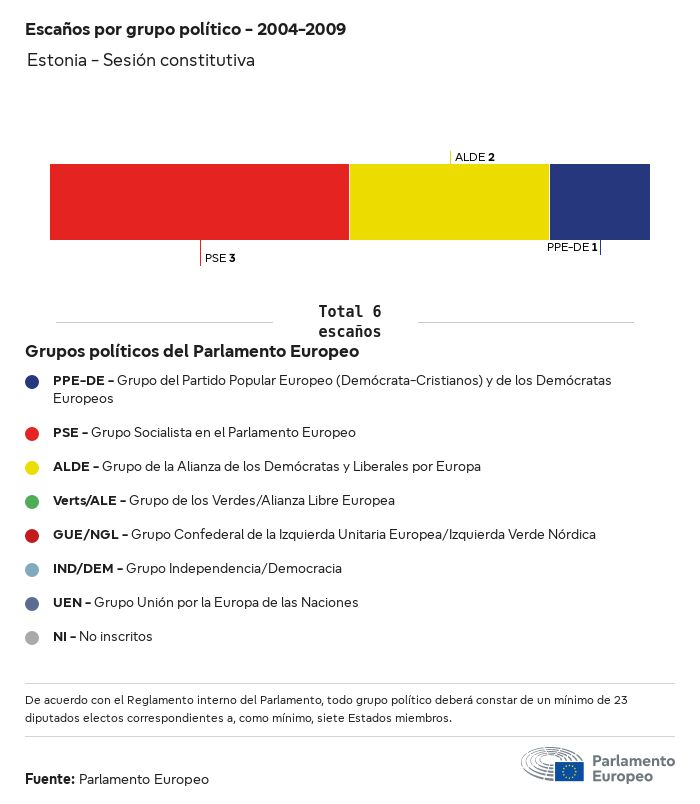 Escaños por grupo político - 2004-2009

Estonia - Sesión constitutiva

ALDE 2

PSE 3

PPE-DE 1

Total 6 escaños

Grupos políticos del Parlamento Europeo

PPE-DE - Grupo del Partido Popular Europeo (Demócrata-Cristianos) y de los Demócratas Europeos

PSE - Grupo Socialista en el Parlamento Europeo

ALDE - Grupo de la Alianza de los Demócratas y Liberales por Europa

Verts/ALE - Grupo de los Verdes/Alianza Libre Europea

GUE/NGL - Grupo Confederal de la Izquierda Unitaria Europea/Izquierda Verde Nórdica

IND/DEM - Grupo Independencia/Democracia

UEN - Grupo Unión por la Europa de las Naciones

NI - No inscritos

De acuerdo con el Reglamento interno del Parlamento, todo grupo político deberá constar de un mínimo de 23 diputados electos correspondientes a, como mínimo, siete Estados miembros.

Fuente: Parlamento Europeo

Parlamento Europeo